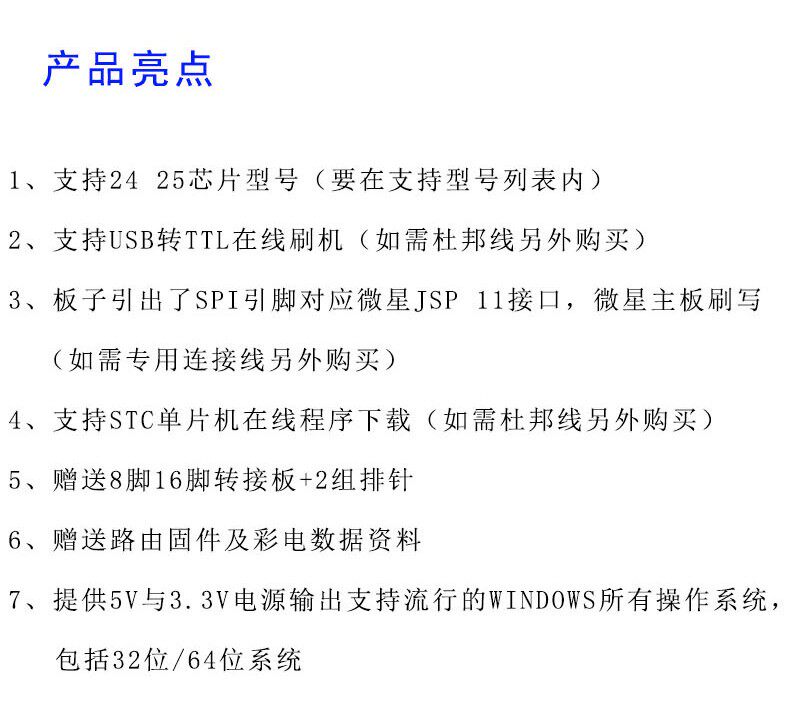 产品亮点

1、支持24 25芯片型号（要在支持型号列表内）

2、支持USB转TTL在线刷机（如需杜邦线另外购买）

3、板子引出了SPI引脚对应微星JSP 11接口，微星主板刷写（如需专用连接线另外购买）

4、支持STC单片机在线程序下载（如需杜邦线另外购买）

5、赠送8脚16脚转接板+2组排针

6、赠送路由固件及彩电数据资料

7、提供5V与3.3V电源输出支持流行的WINDOWS所有操作系统，包括32位/64位系统